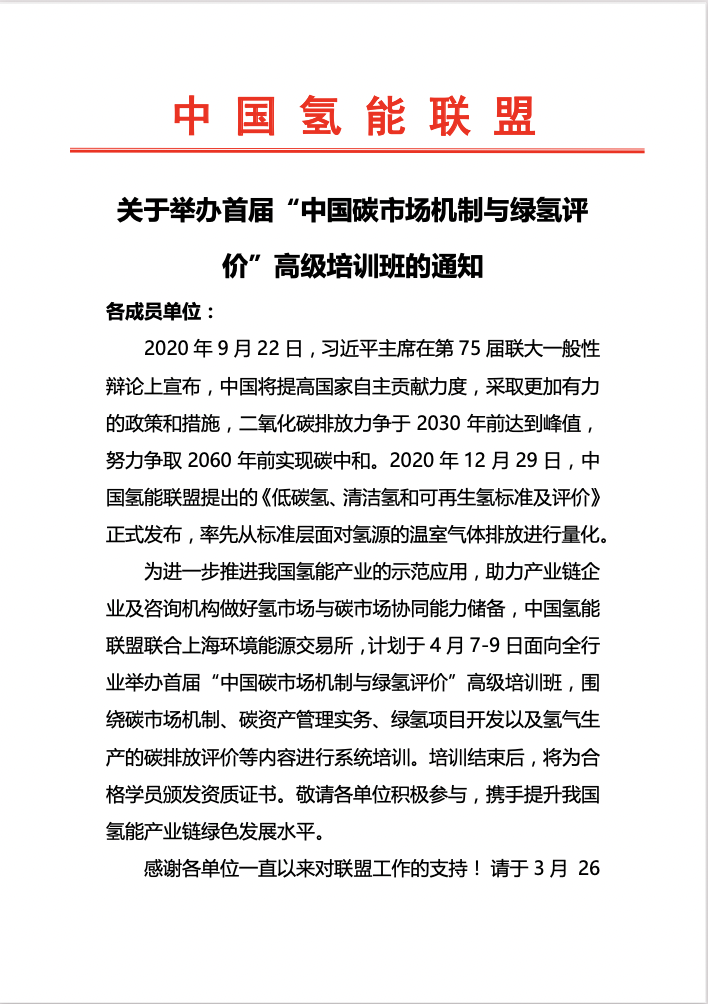 中国氢能联盟

关于举办首届“中国碳市场机制与绿氢评价”高级培训班的通知

各成员单位：

2020 年 9 月 22 日，习近平主席在第 75 届联大一般性辩论上宣布，中国将提高国家自主贡献力度，采取更加有力的政策和措施，二氧化碳排放力争于 2030 年前达到峰值，努力争取 2060 年前实现碳中和。2020 年 12 月 29 日，中国氢能联盟提出的《低碳氢、清洁氢和可再生氢标准及评价》正式发布，率先从标准层面对氢源的温室气体排放进行量化。

为进一步推进我国氢能产业的示范应用，助力产业链企业及咨询机构做好氢市场与碳市场协同能力储备，中国氢能联盟联合上海环境能源交易所，计划于 4 月 7-9 日面向全行业举办首届“中国碳市场机制与绿氢评价”高级培训班，围绕碳市场机制、碳资产管理实务、绿氢项目开发以及氢气生产的碳排放评价等内容进行系统培训。培训结束后，将为合格学员颁发资质证书。敬请各单位积极参与，携手提升我国氢能产业链绿色发展水平。

感谢各单位一直以来对联盟工作的支持！请于 3 月 26